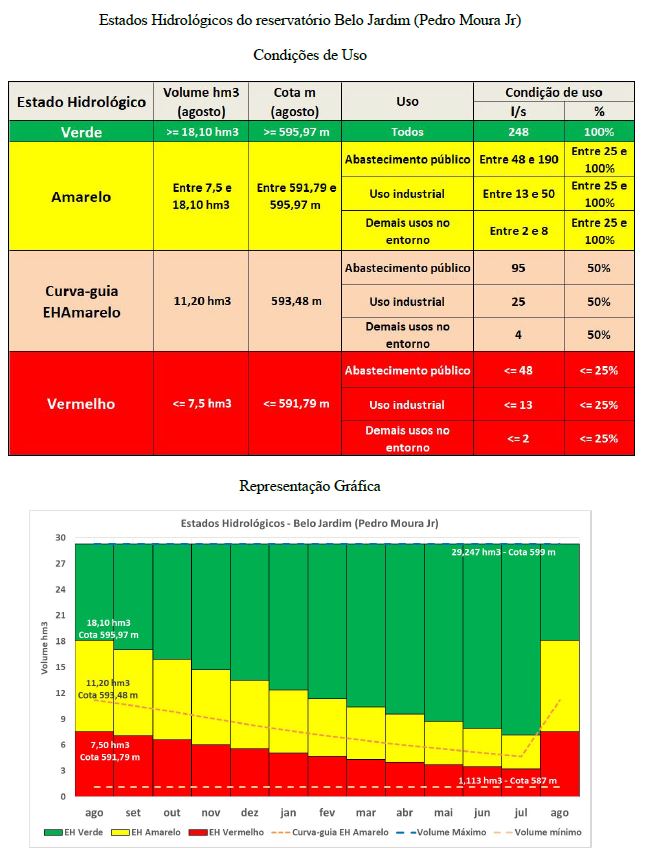 Estados Hidrológicos do reservatório Belo Jardim (Pedro Moura Jr)

Condições de Uso

| Estado Hidrológico | Volume hm3 (agosto) | Cota m (agosto) | Uso | Condição de uso l/s | Condição de uso % |
|---|---|---|---|---|---|
| Verde | >= 18,10 hm3 | >= 595,97 m | Todos | 248 | 100% |
| Amarelo | Entre 7,5 e 18,10 hm3 | Entre 591,79 e 595,97 m | Abastecimento público | Entre 48 e 190 | Entre 25 e 100% |
| | | | Uso industrial | Entre 13 e 50 | Entre 25 e 100% |
| | | | Demais usos no entorno | Entre 2 e 8 | Entre 25 e 100% |
| Curva-guia EHAmarelo | 11,20 hm3 | 593,48 m | Abastecimento público | 95 | 50% |
| | | | Uso industrial | 25 | 50% |
| | | | Demais usos no entorno | 4 | 50% |
| Vermelho | <= 7,5 hm3 | <= 591,79 m | Abastecimento público | <= 48 | <= 25% |
| | | | Uso industrial | <= 13 | <= 25% |
| | | | Demais usos no entorno | <= 2 | <= 25% |

Representação Gráfica

Estados Hidrológicos - Belo Jardim (Pedro Moura Jr)

Volume hm3

30
27
24
21
18
15
12
9
6
3
0

29,247 hm3 - Cota 599 m
18,10 hm3 Cota 595,97 m
11,20 hm3 Cota 593,48 m
7,50 hm3 Cota 591,79 m
1,113 hm3 - Cota 587 m

ago set out nov dez jan fev mar abr mai jun jul ago

EH Verde EH Amarelo EH Vermelho Curva-guia EH Amarelo Volume Máximo Volume mínimo